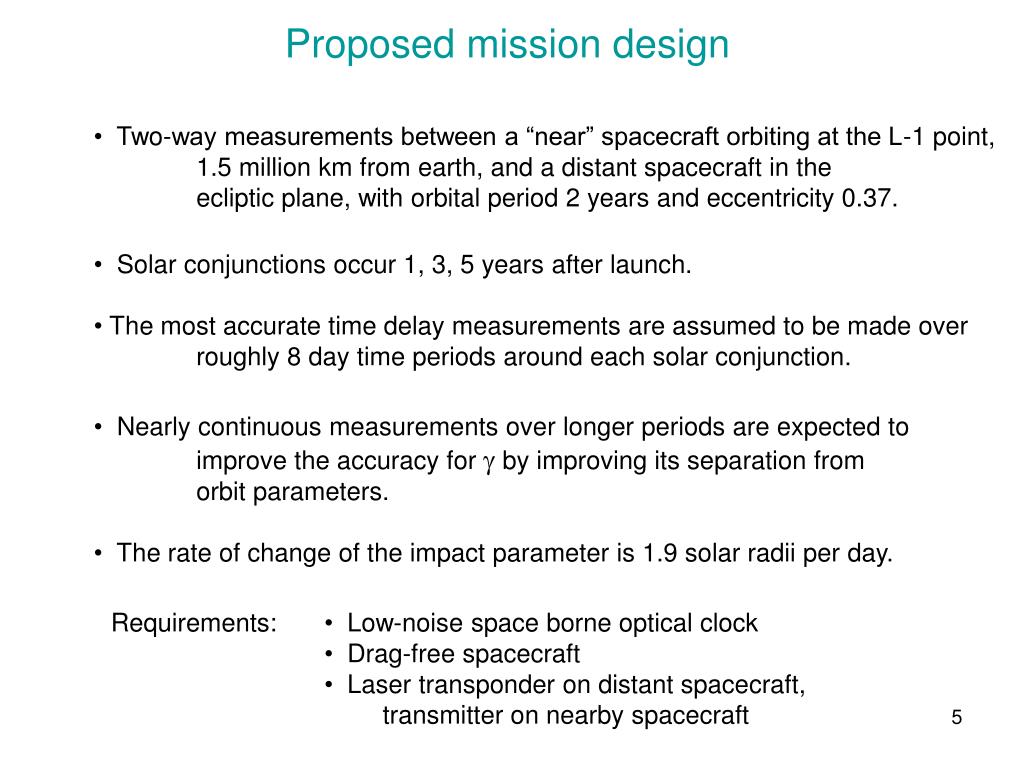 Proposed mission design

• Two-way measurements between a “near” spacecraft orbiting at the L-1 point, 1.5 million km from earth, and a distant spacecraft in the ecliptic plane, with orbital period 2 years and eccentricity 0.37.

• Solar conjunctions occur 1, 3, 5 years after launch.

• The most accurate time delay measurements are assumed to be made over roughly 8 day time periods around each solar conjunction.

• Nearly continuous measurements over longer periods are expected to improve the accuracy for $\gamma$ by improving its separation from orbit parameters.

• The rate of change of the impact parameter is 1.9 solar radii per day.

Requirements:

• Low-noise space borne optical clock
• Drag-free spacecraft
• Laser transponder on distant spacecraft, transmitter on nearby spacecraft

5